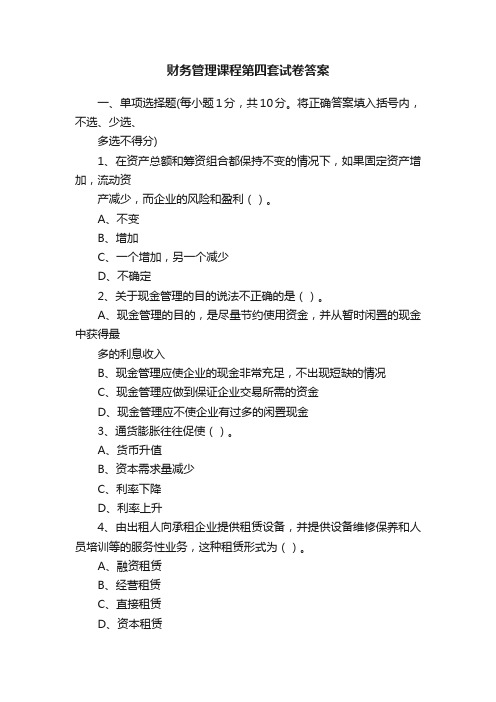 财务管理课程第四套试卷答案

一、单项选择题(每小题1分，共10分。将正确答案填入括号内，不选、少选、

多选不得分)

1、在资产总额和筹资组合都保持不变的情况下，如果固定资产增加，流动资

产减少，而企业的风险和盈利（ ）。

A、不变

B、增加

C、一个增加，另一个减少

D、不确定

2、关于现金管理的目的说法不正确的是（ ）。

A、现金管理的目的，是尽量节约使用资金，并从暂时闲置的现金中获得最

多的利息收入

B、现金管理应使企业的现金非常充足，不出现短缺的情况

C、现金管理应做到保证企业交易所需的资金

D、现金管理应不使企业有过多的闲置现金

3、通货膨胀往往促使（ ）。

A、货币升值

B、资本需求量减少

C、利率下降

D、利率上升

4、由出租人向承租企业提供租赁设备，并提供设备维修保养和人员培训等的服务性业务，这种租赁形式为（ ）。

A、融资租赁

B、经营租赁

C、直接租赁

D、资本租赁